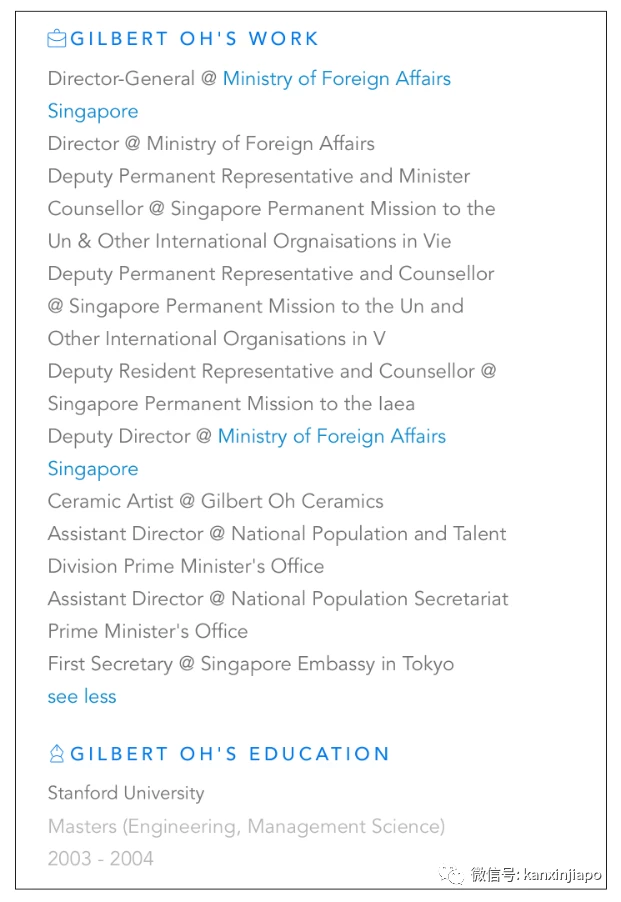 GILBERT OH'S WORK

Director-General @ Ministry of Foreign Affairs Singapore

Director @ Ministry of Foreign Affairs

Deputy Permanent Representative and Minister Counsellor @ Singapore Permanent Mission to the Un & Other International Orgnaisations in Vie

Deputy Permanent Representative and Counsellor @ Singapore Permanent Mission to the Un and Other International Organisations in V

Deputy Resident Representative and Counsellor @ Singapore Permanent Mission to the Iaea

Deputy Director @ Ministry of Foreign Affairs Singapore

Ceramic Artist @ Gilbert Oh Ceramics

Assistant Director @ National Population and Talent Division Prime Minister's Office

Assistant Director @ National Population Secretariat Prime Minister's Office

First Secretary @ Singapore Embassy in Tokyo

see less

GILBERT OH'S EDUCATION

Stanford University

Masters (Engineering, Management Science)

2003 - 2004

微信号: kanxinjiapo